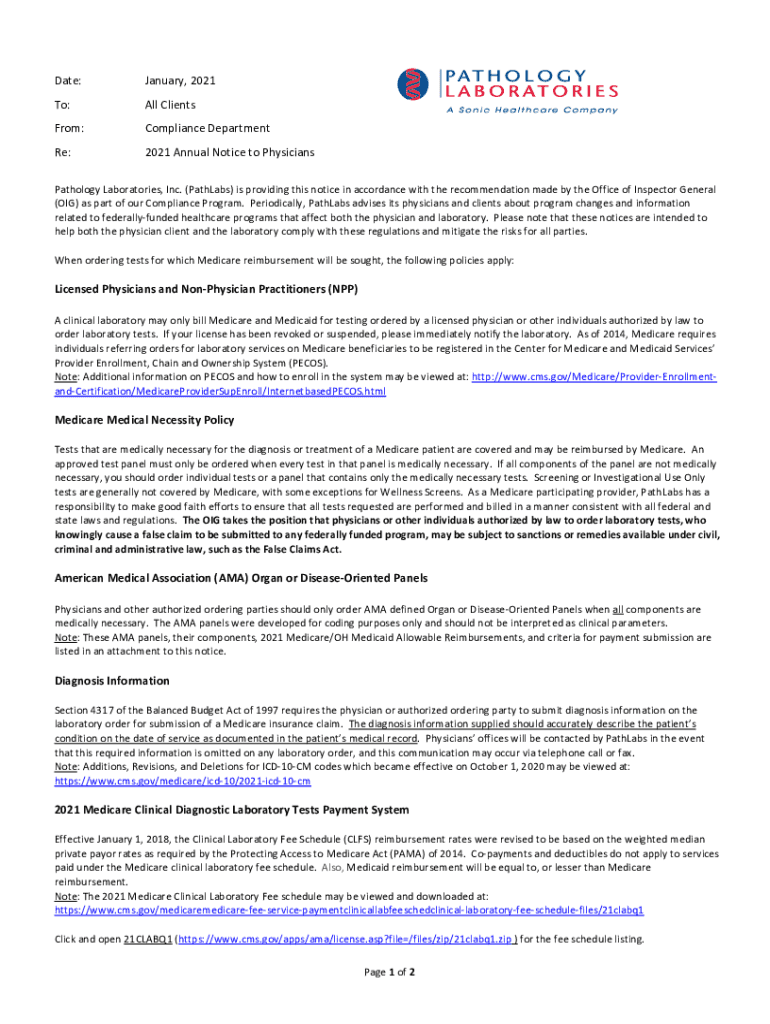 Date: January, 2021

To: All Clients

From: Compliance Department

Re: 2021 Annual Notice to Physicians

PATHOLOGY LABORATORIES
A Sonic Healthcare Company

Pathology Laboratories, Inc. (PathLabs) is providing this notice in accordance with the recommendation made by the Office of Inspector General (OIG) as part of our Compliance Program. Periodically, PathLabs advises its physicians and clients about program changes and information related to federally-funded healthcare programs that affect both the physician and laboratory. Please note that these notices are intended to help both the physician client and the laboratory comply with these regulations and mitigate the risks for all parties.

When ordering tests for which Medicare reimbursement will be sought, the following policies apply:

Licensed Physicians and Non-Physician Practitioners (NPP)

A clinical laboratory may only bill Medicare and Medicaid for testing ordered by a licensed physician or other individuals authorized by law to order laboratory tests. If your license has been revoked or suspended, please immediately notify the laboratory. As of 2014, Medicare requires individuals referring orders for laboratory services on Medicare beneficiaries to be registered in the Center for Medicare and Medicaid Services' Provider Enrollment, Chain and Ownership System (PECOS).
Note: Additional information on PECOS and how to enroll in the system may be viewed at: http://www.cms.gov/Medicare/Provider-Enrollment-and-Certification/MedicareProviderSupEnroll/InternetbasedPECOS.html

Medicare Medical Necessity Policy

Tests that are medically necessary for the diagnosis or treatment of a Medicare patient are covered and may be reimbursed by Medicare. An approved test panel must only be ordered when every test in that panel is medically necessary. If all components of the panel are not medically necessary, you should order individual tests or a panel that contains only the medically necessary tests. Screening or Investigational Use Only tests are generally not covered by Medicare, with some exceptions for Wellness Screens. As a Medicare participating provider, PathLabs has a responsibility to make good faith efforts to ensure that all tests requested are performed and billed in a manner consistent with all federal and state laws and regulations. The OIG takes the position that physicians or other individuals authorized by law to order laboratory tests, who knowingly cause a false claim to be submitted to any federally funded program, may be subject to sanctions or remedies available under civil, criminal and administrative law, such as the False Claims Act.

American Medical Association (AMA) Organ or Disease-Oriented Panels

Physicians and other authorized ordering parties should only order AMA defined Organ or Disease-Oriented Panels when all components are medically necessary. The AMA panels were developed for coding purposes only and should not be interpreted as clinical parameters.
Note: These AMA panels, their components, 2021 Medicare/OH Medicaid Allowable Reimbursements, and criteria for payment submission are listed in an attachment to this notice.

Diagnosis Information

Section 4317 of the Balanced Budget Act of 1997 requires the physician or authorized ordering party to submit diagnosis information on the laboratory order for submission of a Medicare insurance claim. The diagnosis information supplied should accurately describe the patient's condition on the date of service as documented in the patient's medical record. Physicians' offices will be contacted by PathLabs in the event that this required information is omitted on any laboratory order, and this communication may occur via telephone call or fax.
Note: Additions, Revisions, and Deletions for ICD-10-CM codes which became effective on October 1, 2020 may be viewed at: https://www.cms.gov/medicare/icd-10/2021-icd-10-cm

2021 Medicare Clinical Diagnostic Laboratory Tests Payment System

Effective January 1, 2018, the Clinical Laboratory Fee Schedule (CLFS) reimbursement rates were revised to be based on the weighted median private payor rates as required by the Protecting Access to Medicare Act (PAMA) of 2014. Co-payments and deductibles do not apply to services paid under the Medicare clinical laboratory fee schedule. Also, Medicaid reimbursement will be equal to, or lesser than Medicare reimbursement.
Note: The 2021 Medicare Clinical Laboratory Fee schedule may be viewed and downloaded at: https://www.cms.gov/medicaremedicare-fee-service-paymentclinicallabfeeschedclinical-laboratory-fee-schedule-files/21clabq1

Click and open 21CLABQ1 (https://www.cms.gov/apps/ama/license.asp?file=/files/zip/21clabq1.zip ) for the fee schedule listing.

Page 1 of 2